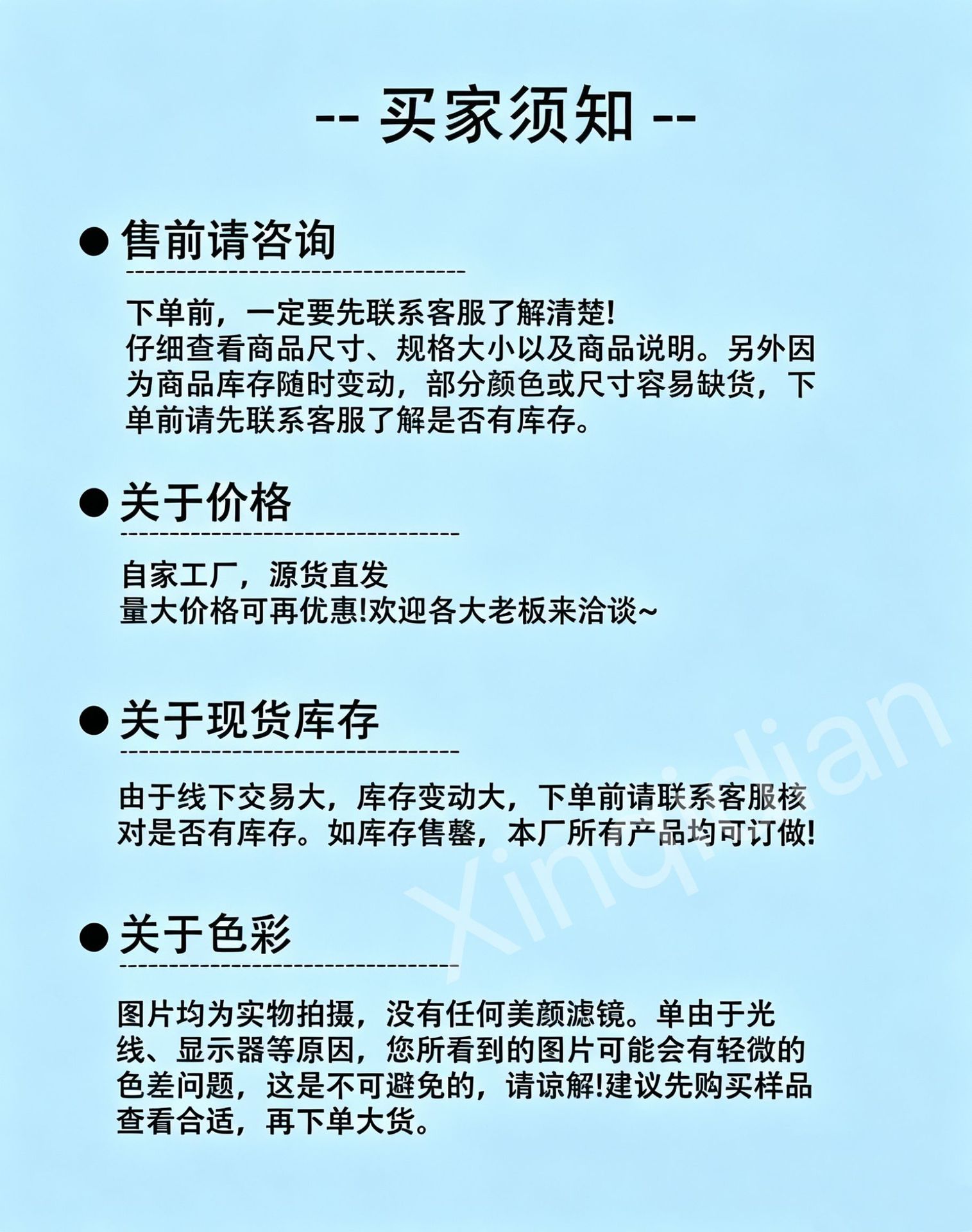 -- 买家须知 --

● 售前请咨询

下单前，一定要先联系客服了解清楚!
仔细查看商品尺寸、规格大小以及商品说明。另外因为商品库存随时变动，部分颜色或尺寸容易缺货，下单前请先联系客服了解是否有库存。

● 关于价格

自家工厂，源货直发
量大价格可再优惠!欢迎各大老板来洽谈~

● 关于现货库存

由于线下交易大，库存变动大，下单前请联系客服核对是否有库存。如库存售罄，本厂所有产品均可订做!

● 关于色彩

图片均为实物拍摄，没有任何美颜滤镜。单由于光线、显示器等原因，您所看到的图片可能会有轻微的色差问题，这是不可避免的，请谅解!建议先购买样品查看合适，再下单大货。

Xinqidian